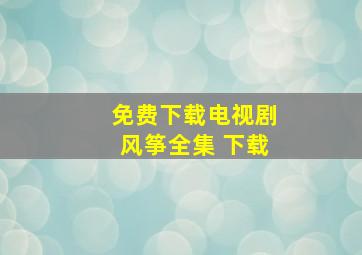 免费下载电视剧
风筝全集 下载